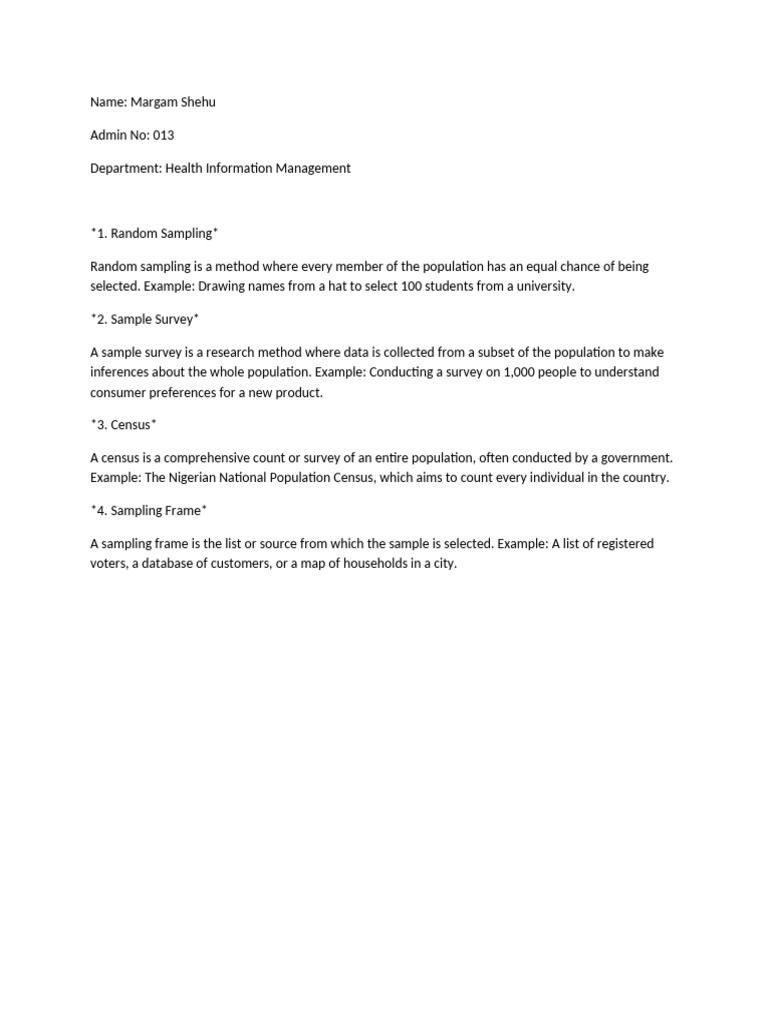 Name: Margam Shehu

Admin No: 013

Department: Health Information Management

*1. Random Sampling*

Random sampling is a method where every member of the population has an equal chance of being selected. Example: Drawing names from a hat to select 100 students from a university.

*2. Sample Survey*

A sample survey is a research method where data is collected from a subset of the population to make inferences about the whole population. Example: Conducting a survey on 1,000 people to understand consumer preferences for a new product.

*3. Census*

A census is a comprehensive count or survey of an entire population, often conducted by a government. Example: The Nigerian National Population Census, which aims to count every individual in the country.

*4. Sampling Frame*

A sampling frame is the list or source from which the sample is selected. Example: A list of registered voters, a database of customers, or a map of households in a city.